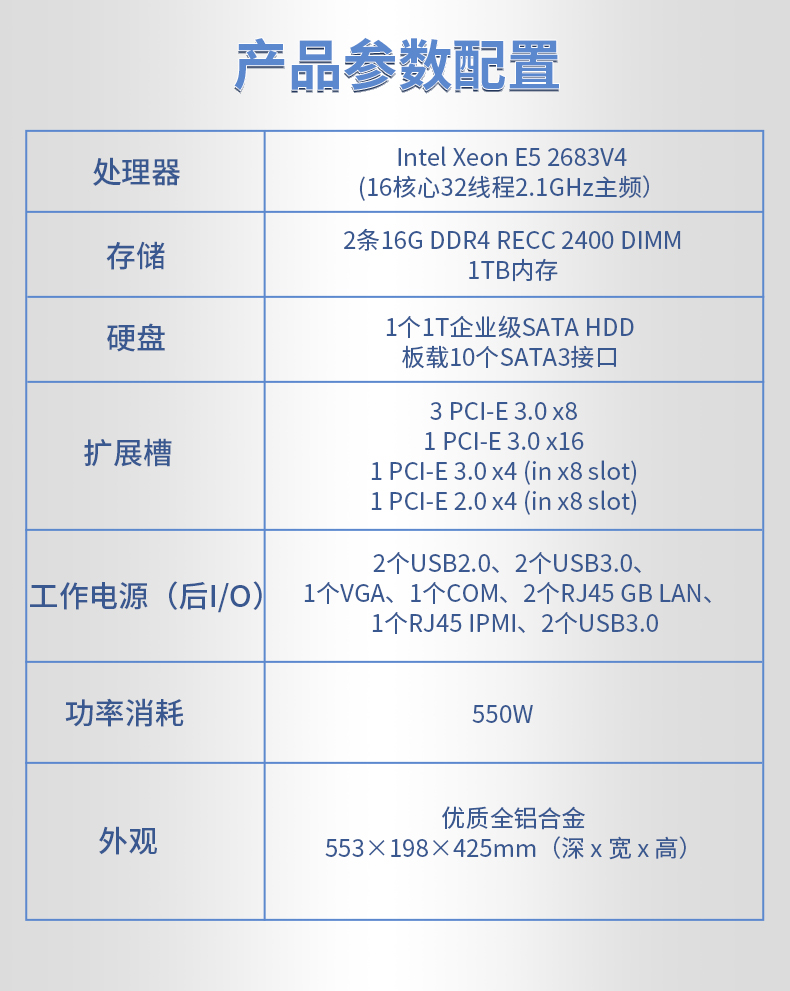 产品参数配置

| 处理器 | Intel Xeon E5 2683V4 (16核心32线程2.1GHz主频) |
|---|---|
| 存储 | 2条16G DDR4 RECC 2400 DIMM 1TB内存 |
| 硬盘 | 1个1T企业级SATA HDD 板载10个SATA3接口 |
| 扩展槽 | 3 PCI-E 3.0 x8 1 PCI-E 3.0 x16 1 PCI-E 3.0 x4 (in x8 slot) 1 PCI-E 2.0 x4 (in x8 slot) |
| 工作电源(后I/O) | 2个USB2.0、2个USB3.0、1个VGA、1个COM、2个RJ45 GB LAN、1个RJ45 IPMI、2个USB3.0 |
| 功率消耗 | 550W |
| 外观 | 优质全铝合金 553×198×425mm(深 x 宽 x 高) |